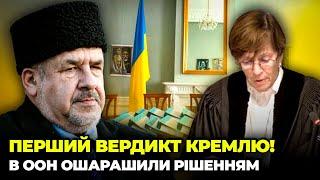 ПЕРШИЙ ВЕРДИКТ КРЕМЛЮ!
В ООН ОШАРАШИЛИ РІШЕННЯМ